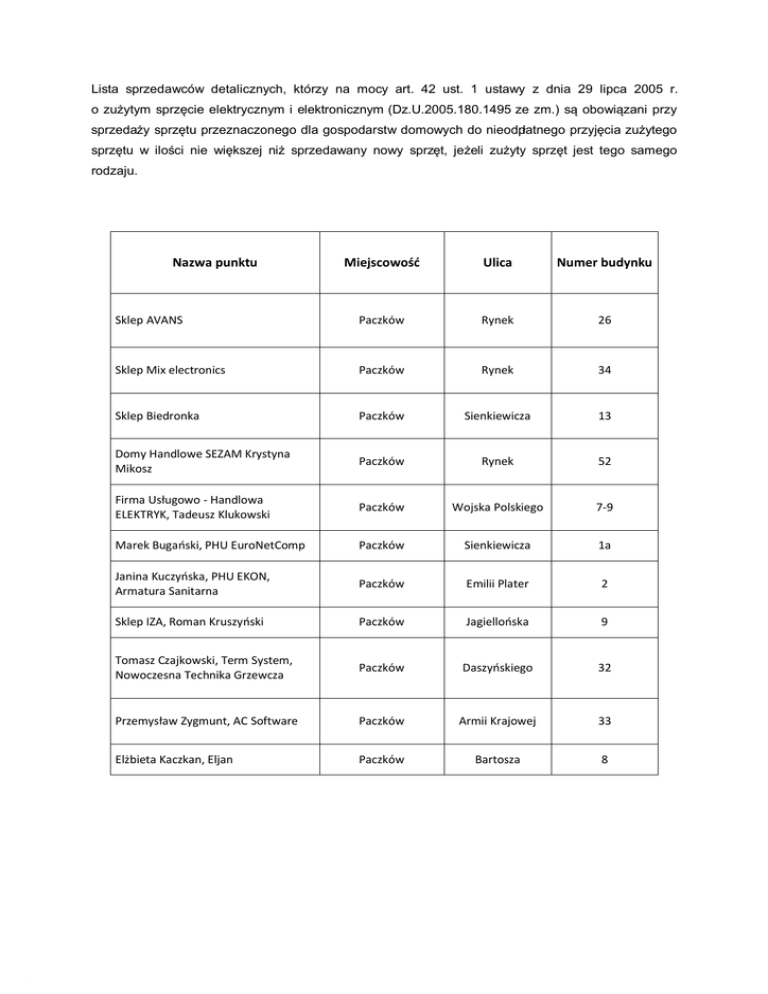 Lista sprzedawców detalicznych, którzy na mocy art. 42 ust. 1 ustawy z dnia 29 lipca 2005 r. o zużytym sprzęcie elektrycznym i elektronicznym (Dz.U.2005.180.1495 ze zm.) są obowiązani przy sprzedaży sprzętu przeznaczonego dla gospodarstw domowych do nieodpłatnego przyjęcia zużytego sprzętu w ilości nie większej niż sprzedawany nowy sprzęt, jeżeli zużyty sprzęt jest tego samego rodzaju.

| Nazwa punktu | Miejscowość | Ulica | Numer budynku |
|---|---|---|---|
| Sklep AVANS | Paczków | Rynek | 26 |
| Sklep Mix electronics | Paczków | Rynek | 34 |
| Sklep Biedronka | Paczków | Sienkiewicza | 13 |
| Domy Handlowe SEZAM Krystyna Mikosz | Paczków | Rynek | 52 |
| Firma Usługowo - Handlowa ELEKTRYK, Tadeusz Klukowski | Paczków | Wojska Polskiego | 7-9 |
| Marek Bugański, PHU EuroNetComp | Paczków | Sienkiewicza | 1a |
| Janina Kuczyńska, PHU EKON, Armatura Sanitarna | Paczków | Emilii Plater | 2 |
| Sklep IZA, Roman Kruszyński | Paczków | Jagiellońska | 9 |
| Tomasz Czajkowski, Term System, Nowoczesna Technika Grzewcza | Paczków | Daszyńskiego | 32 |
| Przemysław Zygmunt, AC Software | Paczków | Armii Krajowej | 33 |
| Elżbieta Kaczkan, Eljan | Paczków | Bartosza | 8 |